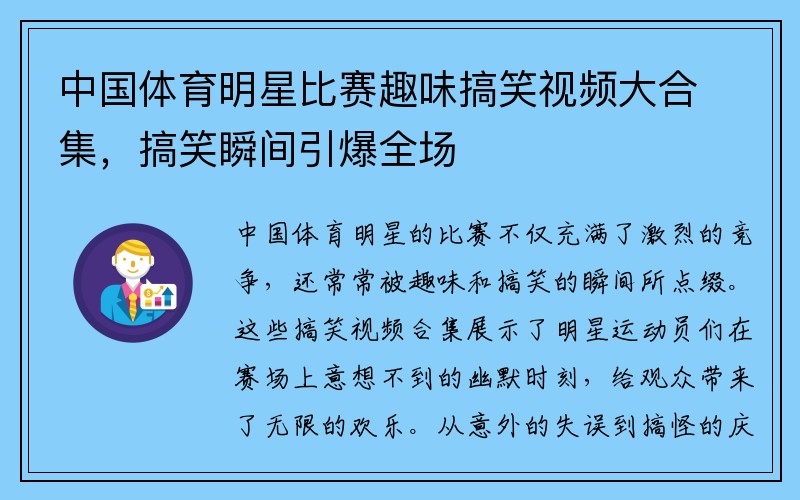 中国体育明星比赛趣味搞笑视频大合集，搞笑瞬间引爆全场

中国体育明星的比赛不仅充满了激烈的竞争，还常常被趣味和搞笑的瞬间所点缀。这些搞笑视频合集展示了明星运动员们在赛场上意想不到的幽默时刻，给观众带来了无限的欢乐。从意外的失误到搞怪的庆